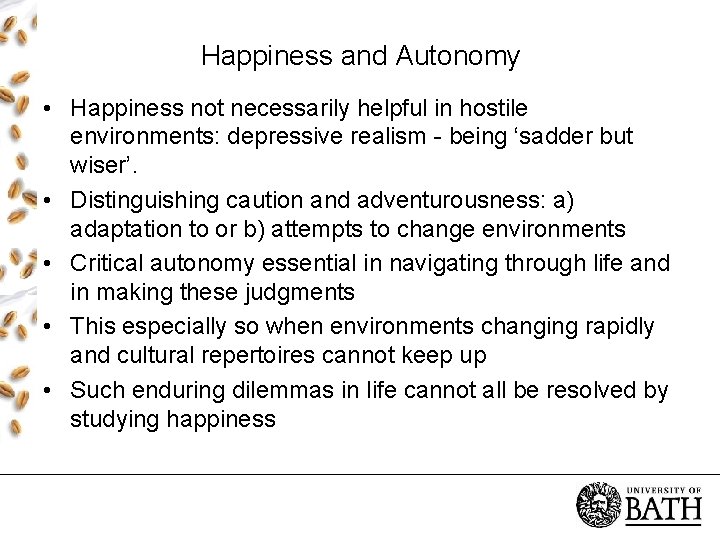 Happiness and Autonomy

• Happiness not necessarily helpful in hostile environments: depressive realism - being ‘sadder but wiser’.

• Distinguishing caution and adventurousness: a) adaptation to or b) attempts to change environments

• Critical autonomy essential in navigating through life and in making these judgments

• This especially so when environments changing rapidly and cultural repertoires cannot keep up

• Such enduring dilemmas in life cannot all be resolved by studying happiness

UNIVERSITY OF BATH